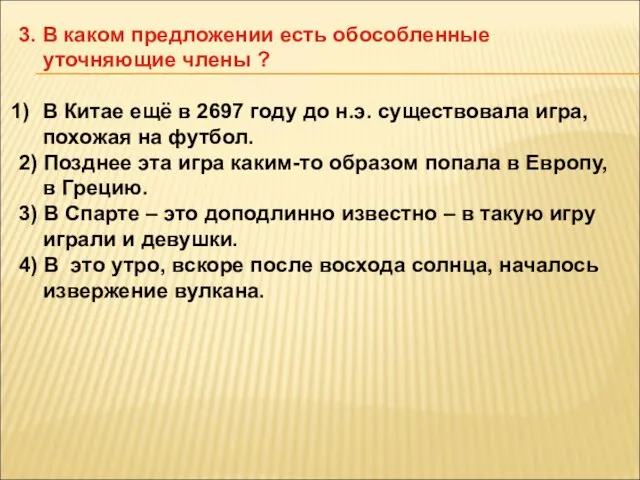 3. В каком предложении есть обособленные уточняющие члены ?

1) В Китае ещё в 2697 году до н.э. существовала игра, похожая на футбол.
2) Позднее эта игра каким-то образом попала в Европу, в Грецию.
3) В Спарте – это доподлинно известно – в такую игру играли и девушки.
4) В это утро, вскоре после восхода солнца, началось извержение вулкана.